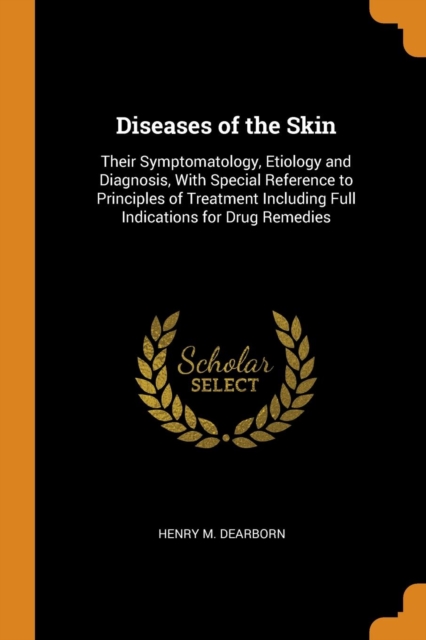 Diseases of the Skin

Their Symptomatology, Etiology and Diagnosis, With Special Reference to Principles of Treatment Including Full Indications for Drug Remedies

Scholar
SELECT

HENRY M. DEARBORN